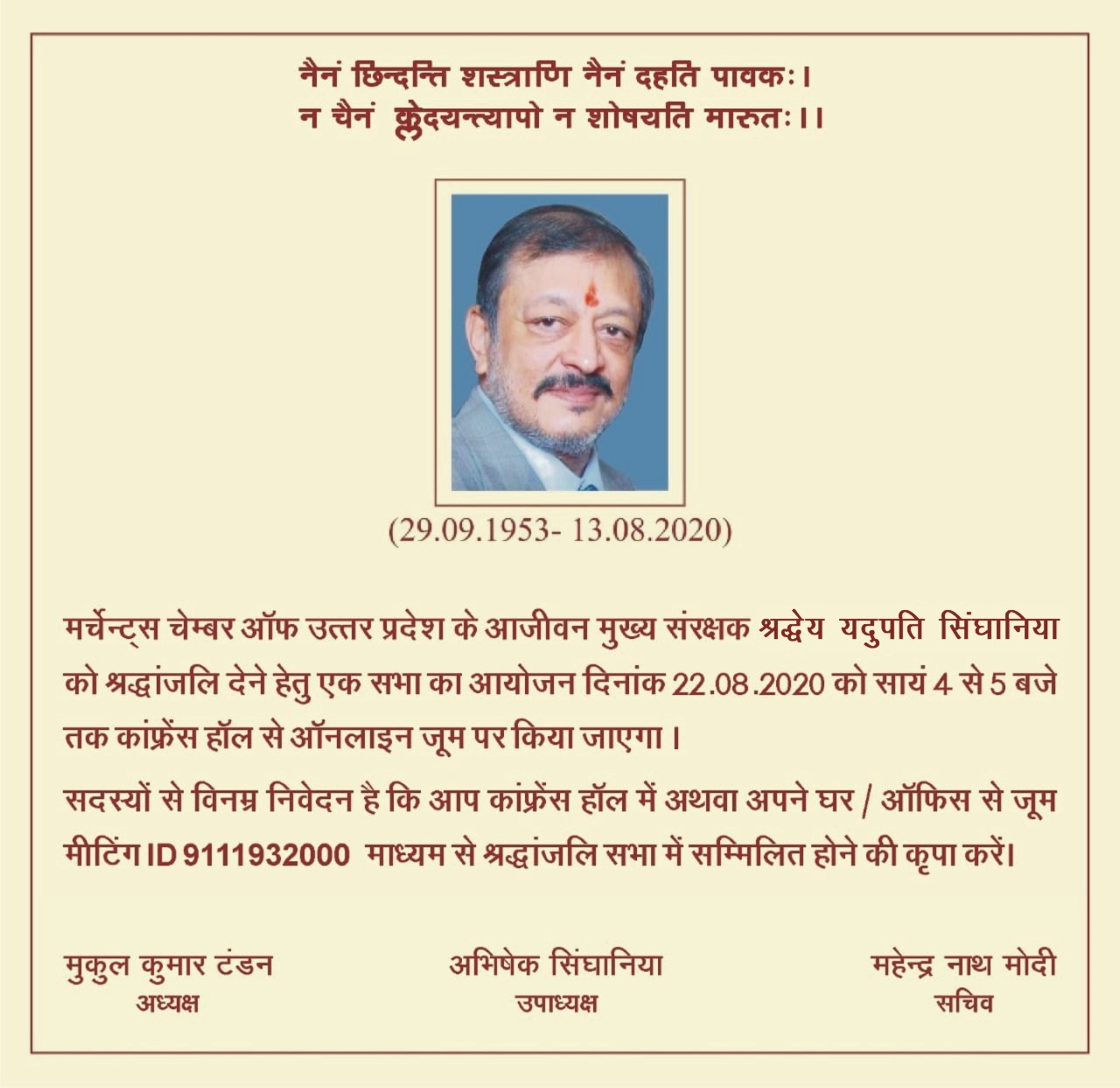 नैनं छिन्दन्ति शस्त्राणि नैनं दहति पावकः।
न चैनं क्लेदयन्त्यापो न शोषयति मारुतः।।

(29.09.1953- 13.08.2020)

मर्चेन्ट्स चेम्बर ऑफ उत्तर प्रदेश के आजीवन मुख्य संरक्षक श्रद्धेय यदुपति सिंघानिया को श्रद्धांजलि देने हेतु एक सभा का आयोजन दिनांक 22.08.2020 को सायं 4 से 5 बजे तक कांफ्रेंस हॉल से ऑनलाइन जूम पर किया जाएगा।

सदस्यों से विनम्र निवेदन है कि आप कांफ्रेंस हॉल में अथवा अपने घर / ऑफिस से जूम मीटिंग ID 9111932000 माध्यम से श्रद्धांजलि सभा में सम्मिलित होने की कृपा करें।

मुकुल कुमार टंडन
अध्यक्ष

अभिषेक सिंघानिया
उपाध्यक्ष

महेन्द्र नाथ मोदी
सचिव